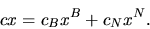 $cx = c_B x^B + c_N x^N.$